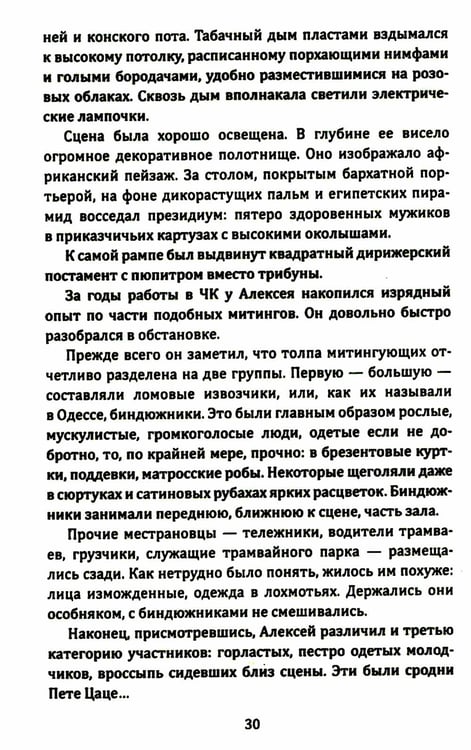 ней и конского пота. Табачный дым пластами вздымался к высокому потолку, расписанному порхающими нимфами и голыми бородачами, удобно разместившимися на розовых облаках. Сквозь дым вполнакала светили электрические лампочки.

Сцена была хорошо освещена. В глубине ее висело огромное декоративное полотнище. Оно изображало африканский пейзаж. За столом, покрытым бархатной портьерой, на фоне дикорастущих пальм и египетских пирамид восседал президиум: пятеро здоровенных мужиков в приказчичьих картузах с высокими околышами.

К самой рампе был выдвинут квадратный дирижерский постамент с пюпитром вместо трибуны.

За годы работы в ЧК у Алексея накопился изрядный опыт по части подобных митингов. Он довольно быстро разобрался в обстановке.

Прежде всего он заметил, что толпа митингующих отчетливо разделена на две группы. Первую — большую — составляли ломовые извозчики, или, как их называли в Одессе, биндюжники. Это были главным образом рослые, мускулистые, громкоголосые люди, одетые если не добротно, то, по крайней мере, прочно: в брезентовые куртки, поддевки, матросские робы. Некоторые щеголяли даже в сюртуках и сатиновых рубахах ярких расцветок. Биндюжники занимали переднюю, ближнюю к сцене, часть зала.

Прочие местрановцы — тележники, водители трамваев, грузчики, служащие трамвайного парка — размещались сзади. Как нетрудно было понять, жилось им похуже: лица изможденные, одежда в лохмотьях. Держались они особняком, с биндюжниками не смешивались.

Наконец, присмотревшись, Алексей различил и третью категорию участников: горластых, пестро одетых молодчиков, вроссыпь сидевших близ сцены. Эти были сродни Пете Цаце...

30